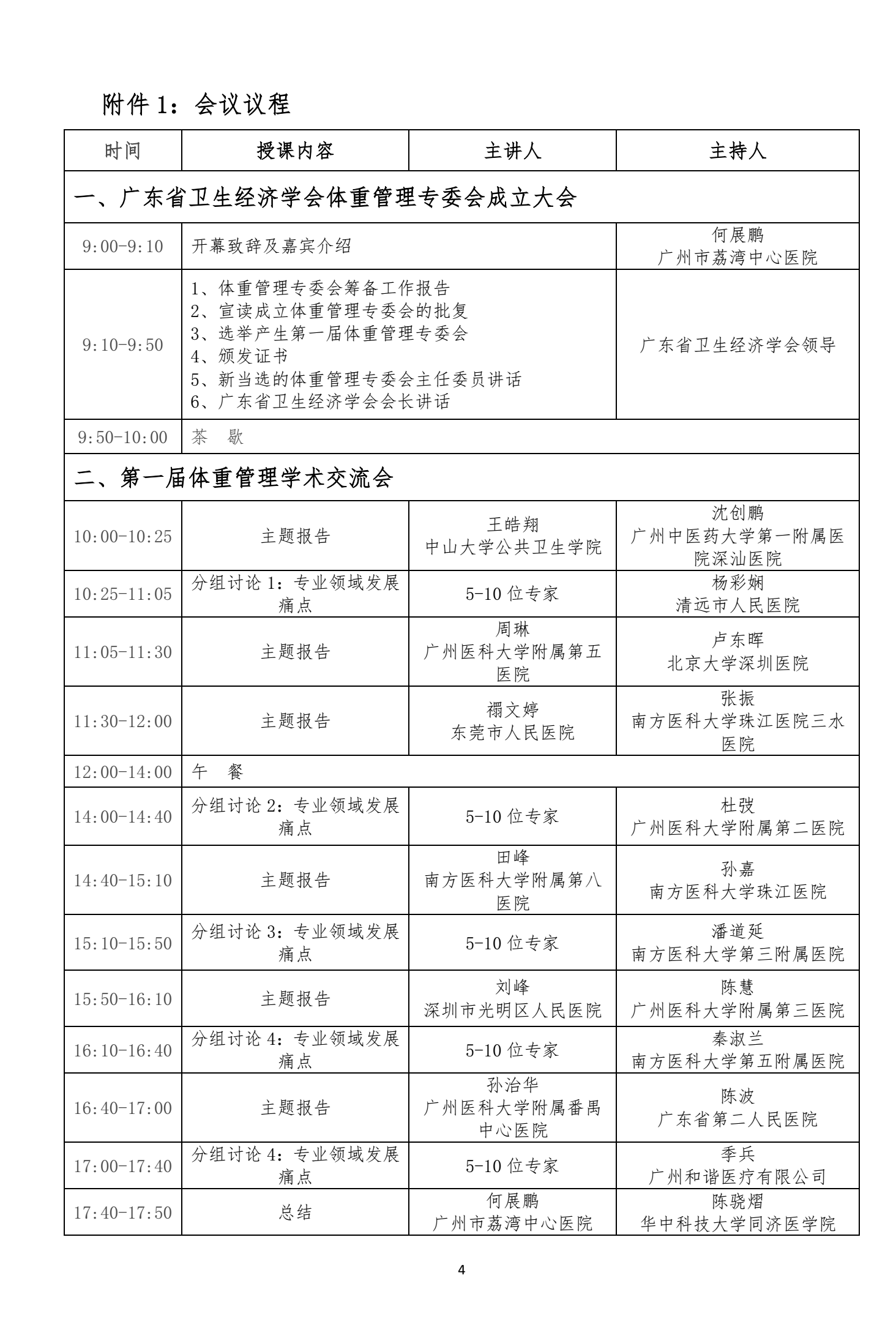 附件 1：会议议程

| 时间 | 授课内容 | 主讲人 | 主持人 |
|---|---|---|---|
| 一、广东省卫生经济学会体重管理专委会成立大会 | | | |
| 9:00-9:10 | 开幕致辞及嘉宾介绍 | | 何展鹏 广州市荔湾中心医院 |
| 9:10-9:50 | 1、体重管理专委会筹备工作报告 2、宣读成立体重管理专委会的批复 3、选举产生第一届体重管理专委会 4、颁发证书 5、新当选的体重管理专委会主任委员讲话 6、广东省卫生经济学会会长讲话 | | 广东省卫生经济学会领导 |
| 9:50-10:00 | 茶 歇 | | |
| 二、第一届体重管理学术交流会 | | | |
| 10:00-10:25 | 主题报告 | 王皓翔 中山大学公共卫生学院 | 沈创鹏 广州中医药大学第一附属医院深汕医院 |
| 10:25-11:05 | 分组讨论 1：专业领域发展痛点 | 5-10 位专家 | 杨彩娴 清远市人民医院 |
| 11:05-11:30 | 主题报告 | 周琳 广州医科大学附属第五医院 | 卢东晖 北京大学深圳医院 |
| 11:30-12:00 | 主题报告 | 禤文婷 东莞市人民医院 | 张振 南方医科大学珠江医院三水医院 |
| 12:00-14:00 | 午 餐 | | |
| 14:00-14:40 | 分组讨论 2：专业领域发展痛点 | 5-10 位专家 | 杜弢 广州医科大学附属第二医院 |
| 14:40-15:10 | 主题报告 | 田峰 南方医科大学附属第八医院 | 孙嘉 南方医科大学珠江医院 |
| 15:10-15:50 | 分组讨论 3：专业领域发展痛点 | 5-10 位专家 | 潘道延 南方医科大学第三附属医院 |
| 15:50-16:10 | 主题报告 | 刘峰 深圳市光明区人民医院 | 陈慧 广州医科大学附属第三医院 |
| 16:10-16:40 | 分组讨论 4：专业领域发展痛点 | 5-10 位专家 | 秦淑兰 南方医科大学第五附属医院 |
| 16:40-17:00 | 主题报告 | 孙治华 广州医科大学附属番禺中心医院 | 陈波 广东省第二人民医院 |
| 17:00-17:40 | 分组讨论 4：专业领域发展痛点 | 5-10 位专家 | 季兵 广州和谐医疗有限公司 |
| 17:40-17:50 | 总结 | 何展鹏 广州市荔湾中心医院 | 陈骁熠 华中科技大学同济医学院 |

4